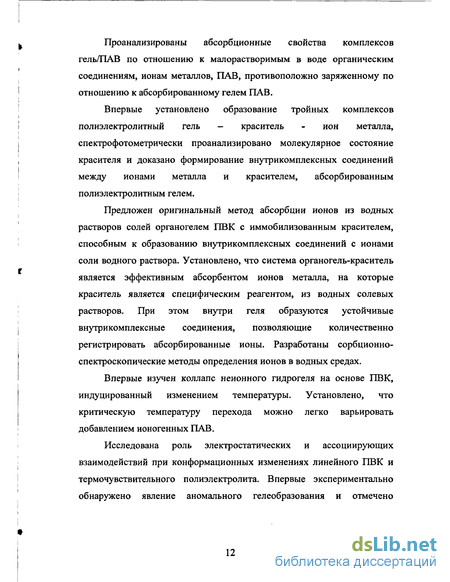 Проанализированы абсорбционные свойства комплексов гель/ПАВ по отношению к малорастворимым в воде органическим соединениям, ионам металлов, ПАВ, противоположно заряженному по отношению к абсорбированному гелем ПАВ.

Впервые установлено образование тройных комплексов полиэлектролитный гель – краситель - ион металла, спектрофотометрически проанализировано молекулярное состояние красителя и доказано формирование внутрикомплексных соединений между ионами металла и красителем, абсорбированным полиэлектролитным гелем.

Предложен оригинальный метод абсорбции ионов из водных растворов солей органогелем ПВК с иммобилизованным красителем, способным к образованию внутрикомплексных соединений с ионами соли водного раствора. Установлено, что система органогель-краситель является эффективным абсорбентом ионов металла, на которые краситель является специфическим реагентом, из водных солевых растворов. При этом внутри геля образуются устойчивые внутрикомплексные соединения, позволяющие количественно регистрировать абсорбированные ионы. Разработаны сорбционно-спектроскопические методы определения ионов в водных средах.

Впервые изучен коллапс неионного гидрогеля на основе ПВК, индуцированный изменением температуры. Установлено, что критическую температуру перехода можно легко варьировать добавлением ионогенных ПАВ.

Исследована роль электростатических и ассоциирующих взаимодействий при конформационных изменениях линейного ПВК и термочувствительного полиэлектролита. Впервые экспериментально обнаружено явление аномального гелеобразования и отмечено

12

dsLib.net
библиотека диссертаций